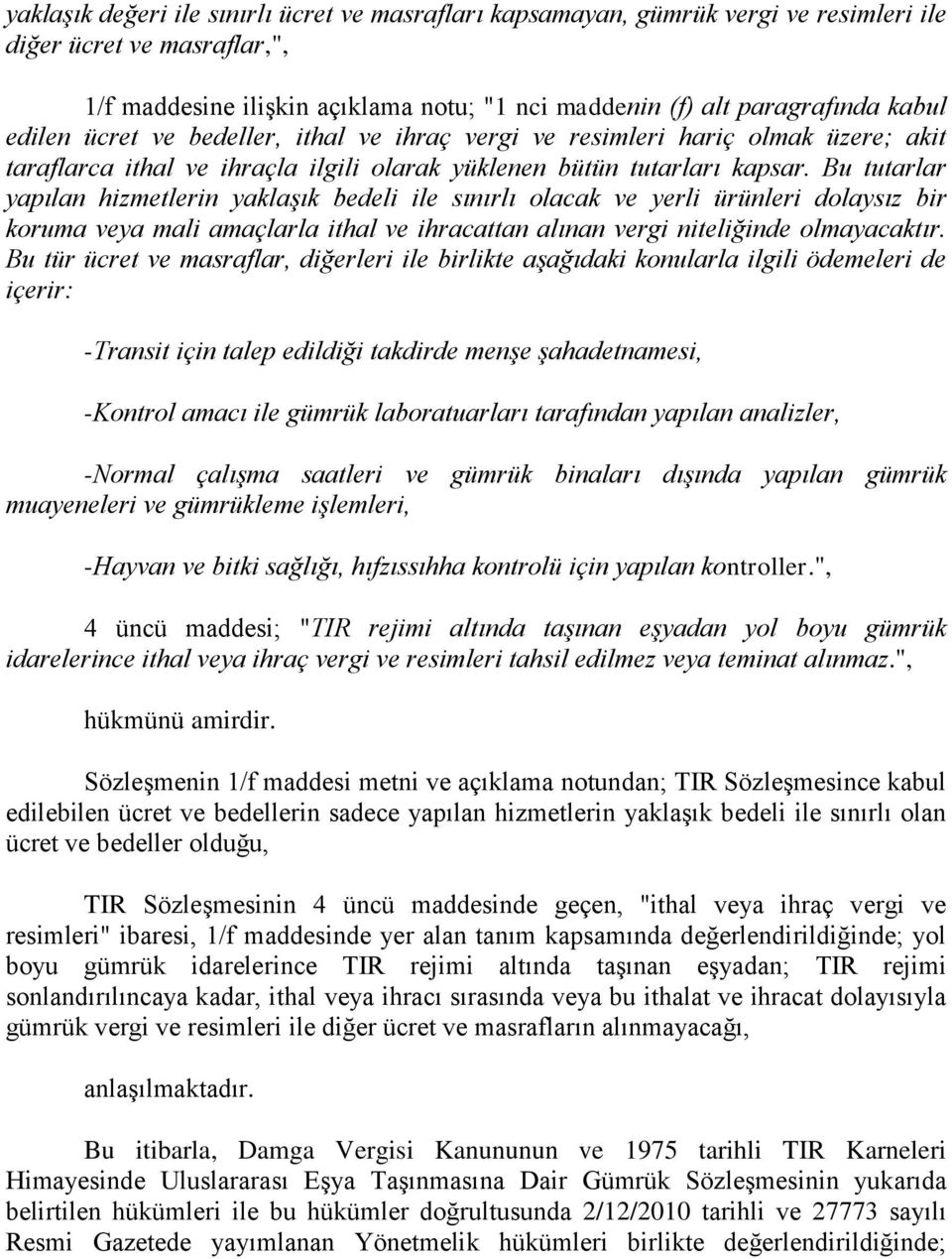 yaklaşık değeri ile sınırlı ücret ve masrafları kapsamayan, gümrük vergi ve resimleri ile diğer ücret ve masraflar,",

1/f maddesine ilişkin açıklama notu; "1 nci maddenin (f) alt paragrafında kabul edilen ücret ve bedeller, ithal ve ihraç vergi ve resimleri hariç olmak üzere; akit taraflarca ithal ve ihraçla ilgili olarak yüklenen bütün tutarları kapsar. Bu tutarlar yapılan hizmetlerin yaklaşık bedeli ile sınırlı olacak ve yerli ürünleri dolaysız bir koruma veya mali amaçlarla ithal ve ihracattan alınan vergi niteliğinde olmayacaktır. Bu tür ücret ve masraflar, diğerleri ile birlikte aşağıdaki konularla ilgili ödemeleri de içerir:

-Transit için talep edildiği takdirde menşe şahadetnamesi,

-Kontrol amacı ile gümrük laboratuarları tarafından yapılan analizler,

-Normal çalışma saatleri ve gümrük binaları dışında yapılan gümrük muayeneleri ve gümrükleme işlemleri,

-Hayvan ve bitki sağlığı, hıfzıssıhha kontrolü için yapılan kontroller.",

4 üncü maddesi; "TIR rejimi altında taşınan eşyadan yol boyu gümrük idarelerince ithal veya ihraç vergi ve resimleri tahsil edilmez veya teminat alınmaz.",

hükmünü amirdir.

Sözleşmenin 1/f maddesi metni ve açıklama notundan; TIR Sözleşmesince kabul edilebilen ücret ve bedellerin sadece yapılan hizmetlerin yaklaşık bedeli ile sınırlı olan ücret ve bedeller olduğu,

TIR Sözleşmesinin 4 üncü maddesinde geçen, "ithal veya ihraç vergi ve resimleri" ibaresi, 1/f maddesinde yer alan tanım kapsamında değerlendirildiğinde; yol boyu gümrük idarelerince TIR rejimi altında taşınan eşyadan; TIR rejimi sonlandırılıncaya kadar, ithal veya ihracı sırasında veya bu ithalat ve ihracat dolayısıyla gümrük vergi ve resimleri ile diğer ücret ve masrafların alınmayacağı,

anlaşılmaktadır.

Bu itibarla, Damga Vergisi Kanununun ve 1975 tarihli TIR Karneleri Himayesinde Uluslararası Eşya Taşınmasına Dair Gümrük Sözleşmesinin yukarıda belirtilen hükümleri ile bu hükümler doğrultusunda 2/12/2010 tarihli ve 27773 sayılı Resmi Gazetede yayımlanan Yönetmelik hükümleri birlikte değerlendirildiğinde;